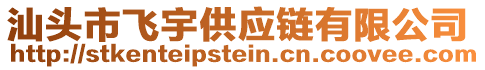 汕头市飞宇供应链有限公司
http://stkenteipstein.cn.coovee.com